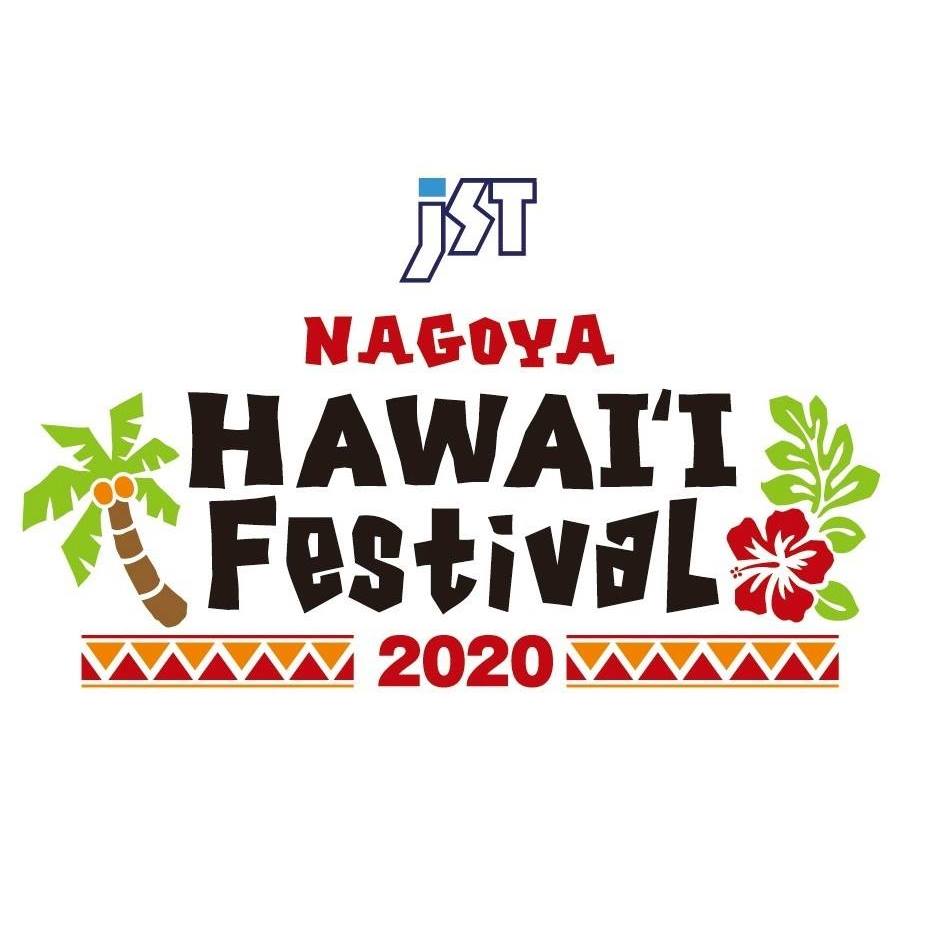 jST

NAGOYA
HAWAI'I
Festival
2020